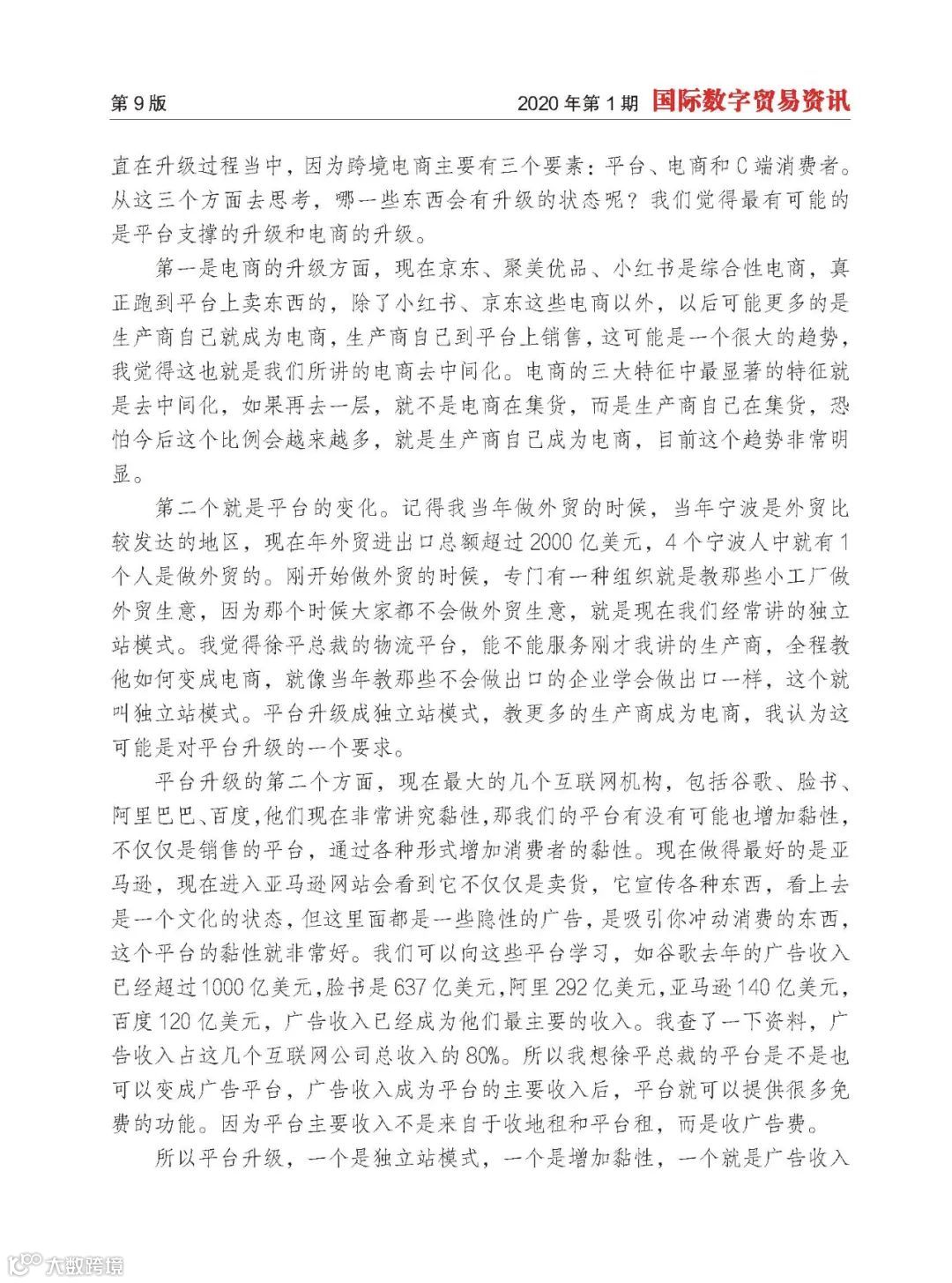 第 9 版

2020 年第 1 期 国际数字贸易资讯

直在升级过程当中，因为跨境电商主要有三个要素：平台、电商和 C 端消费者。从这三个方面去思考，哪一些东西会有升级的状态呢？我们觉得最有可能的是平台支撑的升级和电商的升级。

第一是电商的升级方面，现在京东、聚美优品、小红书是综合性电商，真正跑到平台上卖东西的，除了小红书、京东这些电商以外，以后可能更多的是生产商自己就成为电商，生产商自己到平台上销售，这可能是一个很大的趋势，我觉得这也就是我们所讲的电商去中间化。电商的三大特征中最显著的特征就是去中间化，如果再去一层，就不是电商在集货，而是生产商自己在集货，恐怕今后这个比例会越来越多，就是生产商自己成为电商，目前这个趋势非常明显。

第二个就是平台的变化。记得我当年做外贸的时候，当年宁波是外贸比较发达的地区，现在年外贸进出口总额超过 2000 亿美元，4 个宁波人中就有 1 个人是做外贸的。刚开始做外贸的时候，专门有一种组织就是教那些小工厂做外贸生意，因为那个时候大家都不会做外贸生意，就是现在我们经常讲的独立站模式。我觉得徐平总裁的物流平台，能不能服务刚才我讲的生产商，全程教他如何变成电商，就像当年教那些不会做出口的企业学会做出口一样，这个就叫独立站模式。平台升级成独立站模式，教更多的生产商成为电商，我认为这可能是对平台升级的一个要求。

平台升级的第二个方面，现在最大的几个互联网机构，包括谷歌、脸书、阿里巴巴、百度，他们现在非常讲究黏性，那我们的平台有没有可能也增加黏性，不仅仅是销售的平台，通过各种形式增加消费者的黏性。现在做得最好的是亚马逊，现在进入亚马逊网站会看到它不仅仅是卖货，它宣传各种东西，看上去是一个文化的状态，但这里面都是一些隐性的广告，是吸引你冲动消费的东西，这个平台的黏性就非常好。我们可以向这些平台学习，如谷歌去年的广告收入已经超过 1000 亿美元，脸书是 637 亿美元，阿里 292 亿美元，亚马逊 140 亿美元，百度 120 亿美元，广告收入已经成为他们最主要的收入。我查了一下资料，广告收入占这几个互联网公司总收入的 80%。所以我想徐平总裁的平台是不是也可以变成广告平台，广告收入成为平台的主要收入后，平台就可以提供很多免费的功能。因为平台主要收入不是来自于收地租和平台租，而是收广告费。

所以平台升级，一个是独立站模式，一个是增加黏性，一个就是广告收入

大数跨境